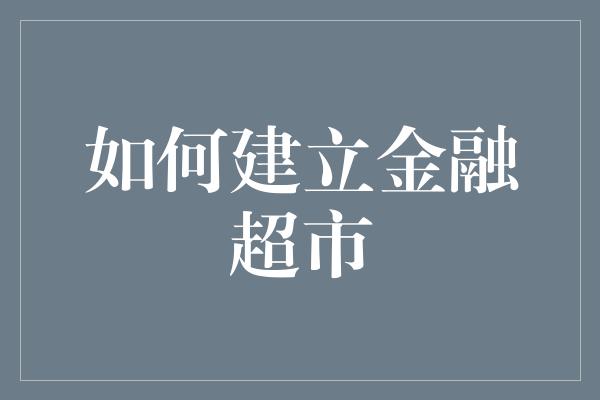 如何建立金融超市